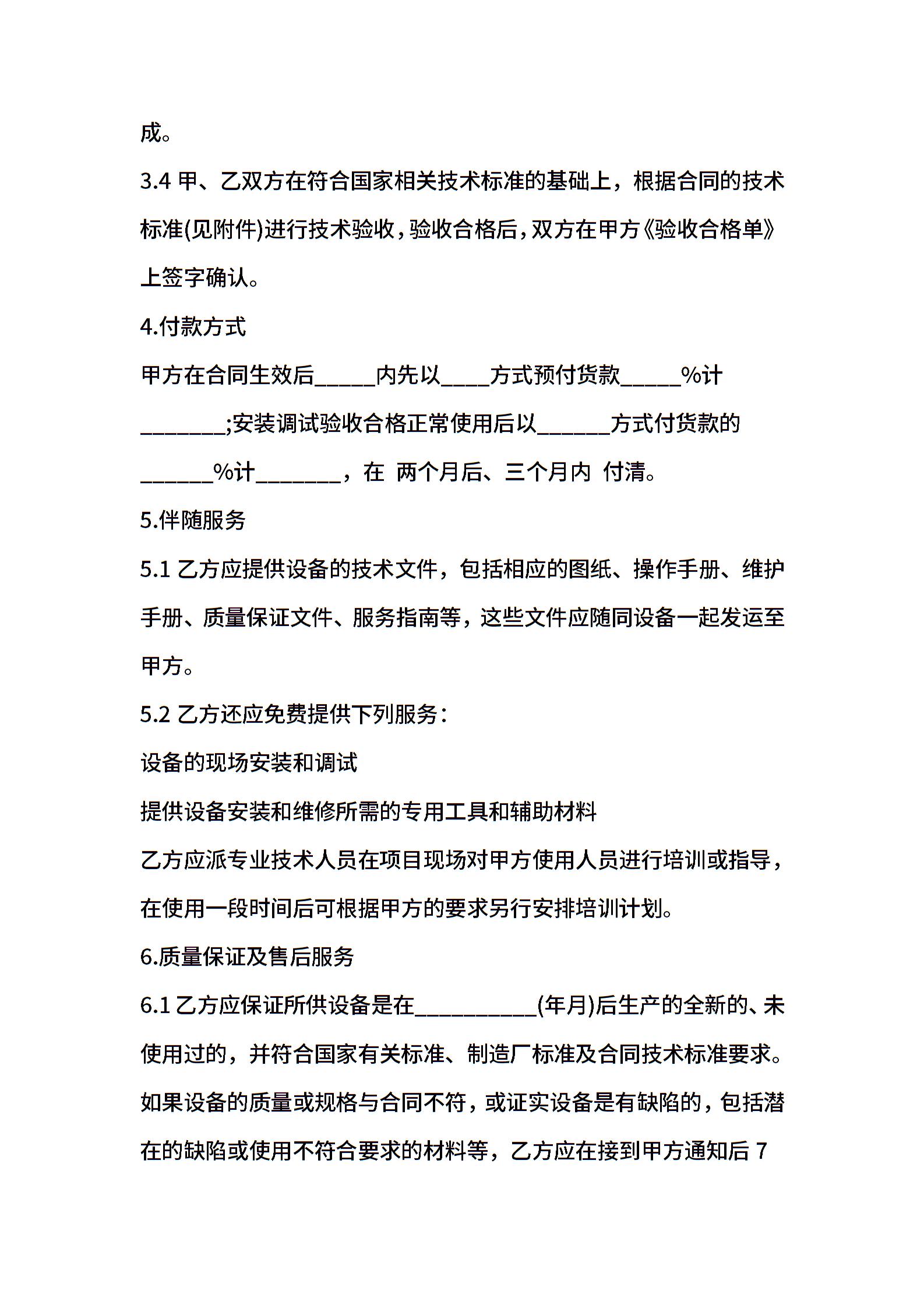 成。

3.4 甲、乙双方在符合国家相关技术标准的基础上，根据合同的技术标准(见附件)进行技术验收，验收合格后，双方在甲方《验收合格单》上签字确认。

4.付款方式

甲方在合同生效后_____内先以____方式预付货款_____%计_______;安装调试验收合格正常使用后以______方式付货款的______%计_______，在 两个月后、三个月内 付清。

5.伴随服务

5.1 乙方应提供设备的技术文件，包括相应的图纸、操作手册、维护手册、质量保证文件、服务指南等，这些文件应随同设备一起发运至甲方。

5.2 乙方还应免费提供下列服务：

设备的现场安装和调试

提供设备安装和维修所需的专用工具和辅助材料

乙方应派专业技术人员在项目现场对甲方使用人员进行培训或指导，在使用一段时间后可根据甲方的要求另行安排培训计划。

6.质量保证及售后服务

6.1 乙方应保证所供设备是在__________(年月)后生产的全新的、未使用过的，并符合国家有关标准、制造厂标准及合同技术标准要求。如果设备的质量或规格与合同不符，或证实设备是有缺陷的，包括潜在的缺陷或使用不符合要求的材料等，乙方应在接到甲方通知后 7